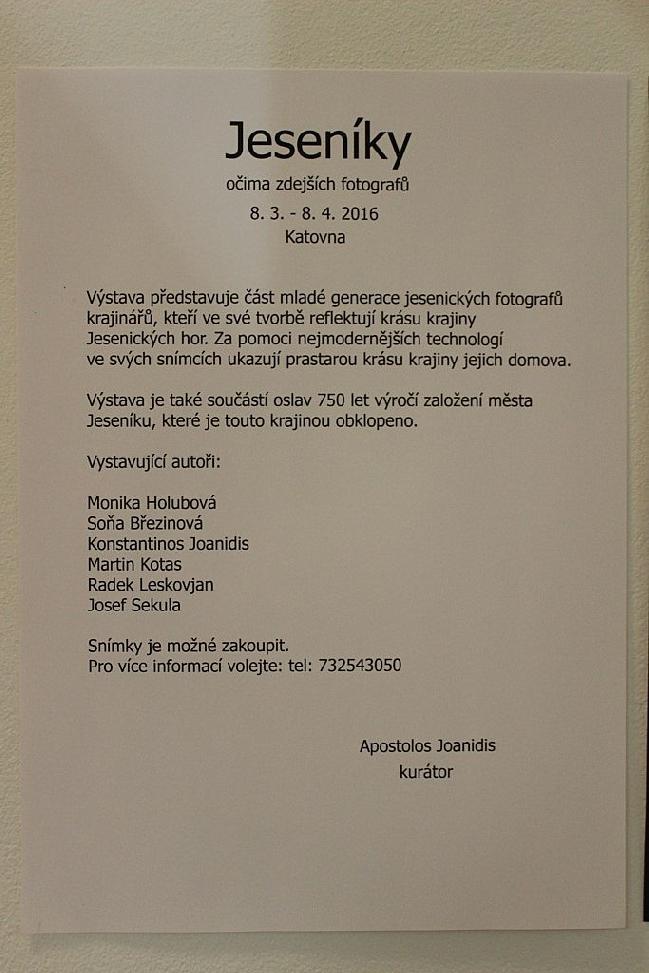 Jeseníky

očima zdejších fotografů

8. 3. - 8. 4. 2016

Katovna

Výstava představuje část mladé generace jesenických fotografů krajinářů, kteří ve své tvorbě reflektují krásu krajiny Jesenických hor. Za pomoci nejmodernějších technologí ve svých snímcích ukazují prastarou krásu krajiny jejich domova.

Výstava je také součástí oslav 750 let výročí založení města Jeseníku, které je touto krajinou obklopeno.

Vystavující autoři:

Monika Holubová
Soňa Březinová
Konstantinos Joanidis
Martin Kotas
Radek Leskovjan
Josef Sekula

Snímky je možné zakoupit.
Pro více informací volejte: tel: 732543050

Apostolos Joanidis
kurátor